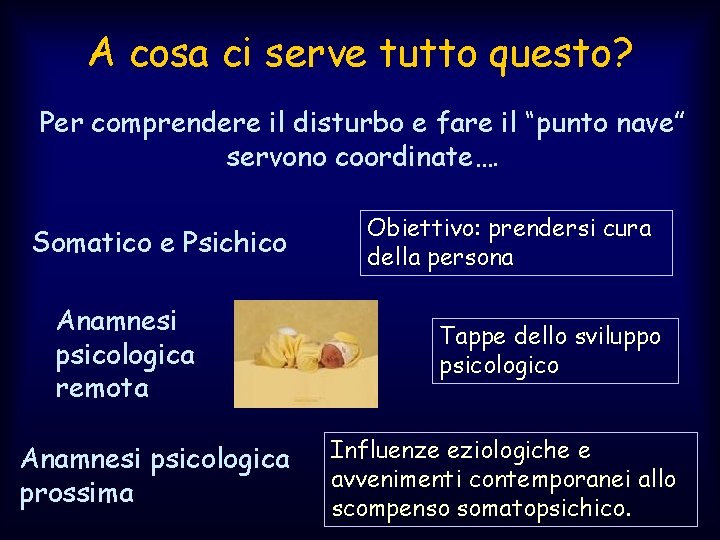 A cosa ci serve tutto questo?

Per comprendere il disturbo e fare il "punto nave" servono coordinate….

Somatico e Psichico

Obiettivo: prendersi cura della persona

Anamnesi psicologica remota

Tappe dello sviluppo psicologico

Anamnesi psicologica prossima

Influenze eziologiche e avvenimenti contemporanei allo scompenso somatopsichico.